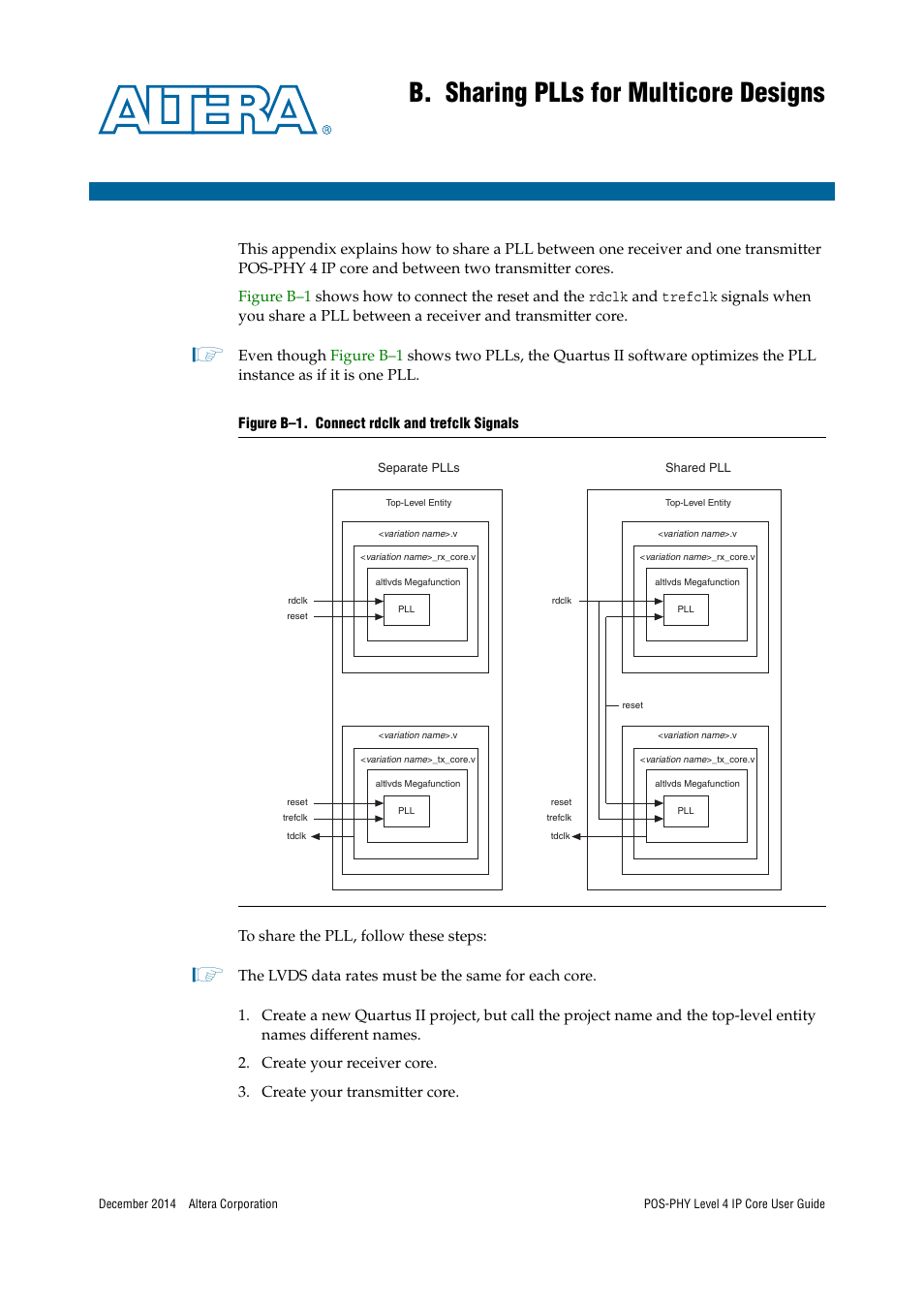 ALTERA®

B. Sharing PLLs for Multicore Designs

This appendix explains how to share a PLL between one receiver and one transmitter POS-PHY 4 IP core and between two transmitter cores.

Figure B–1 shows how to connect the reset and the rdclk and trefclk signals when you share a PLL between a receiver and transmitter core.

Even though Figure B–1 shows two PLLs, the Quartus II software optimizes the PLL instance as if it is one PLL.

Figure B–1. Connect rdclk and trefclk Signals

Separate PLLs

Top-Level Entity

<variation name>.v

<variation name>_rx_core.v

altlvds Megafunction

PLL

rdclk

reset

<variation name>.v

<variation name>_tx_core.v

altlvds Megafunction

PLL

reset

trefclk

tdclk

Shared PLL

Top-Level Entity

<variation name>.v

<variation name>_rx_core.v

altlvds Megafunction

PLL

rdclk

reset

<variation name>.v

<variation name>_tx_core.v

altlvds Megafunction

PLL

reset

trefclk

tdclk

To share the PLL, follow these steps:

The LVDS data rates must be the same for each core.

1. Create a new Quartus II project, but call the project name and the top-level entity names different names.

2. Create your receiver core.

3. Create your transmitter core.

December 2014 Altera Corporation

POS-PHY Level 4 IP Core User Guide